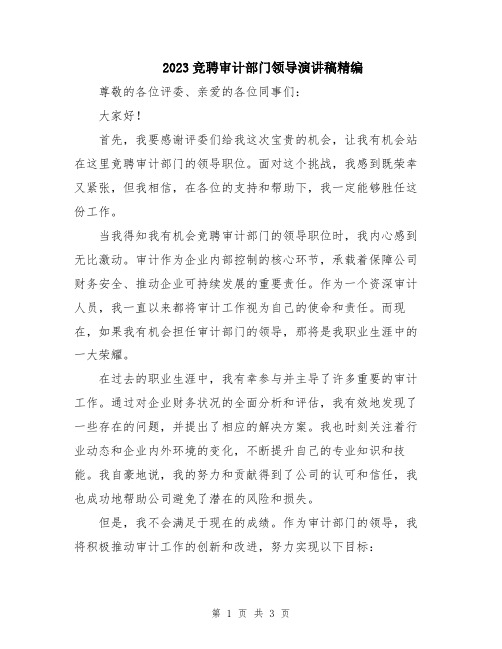 2023竞聘审计部门领导演讲稿精编

尊敬的各位评委、亲爱的各位同事们：

大家好！

首先，我要感谢评委们给我这次宝贵的机会，让我有机会站在这里竞聘审计部门的领导职位。面对这个挑战，我感到既荣幸又紧张，但我相信，在各位的支持和帮助下，我一定能够胜任这份工作。

当我得知我有机会竞聘审计部门的领导职位时，我内心感到无比激动。审计作为企业内部控制的核心环节，承载着保障公司财务安全、推动企业可持续发展的重要责任。作为一个资深审计人员，我一直以来都将审计工作视为自己的使命和责任。而现在，如果我有机会担任审计部门的领导，那将是我职业生涯中的一大荣耀。

在过去的职业生涯中，我有幸参与并主导了许多重要的审计工作。通过对企业财务状况的全面分析和评估，我有效地发现了一些存在的问题，并提出了相应的解决方案。我也时刻关注着行业动态和企业内外环境的变化，不断提升自己的专业知识和技能。我自豪地说，我的努力和贡献得到了公司的认可和信任，我也成功地帮助公司避免了潜在的风险和损失。

但是，我不会满足于现在的成绩。作为审计部门的领导，我将积极推动审计工作的创新和改进，努力实现以下目标：

第 1 页 共 3 页